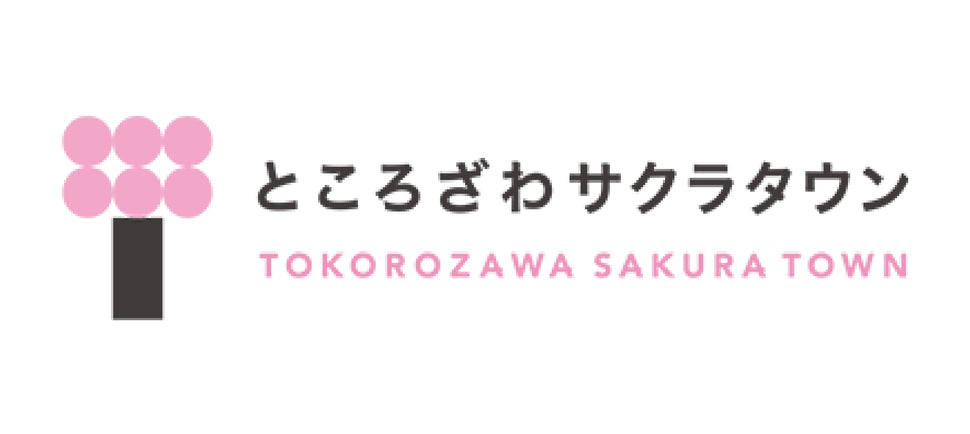 ところざわサクラタウン
TOKOROZAWA SAKURA TOWN